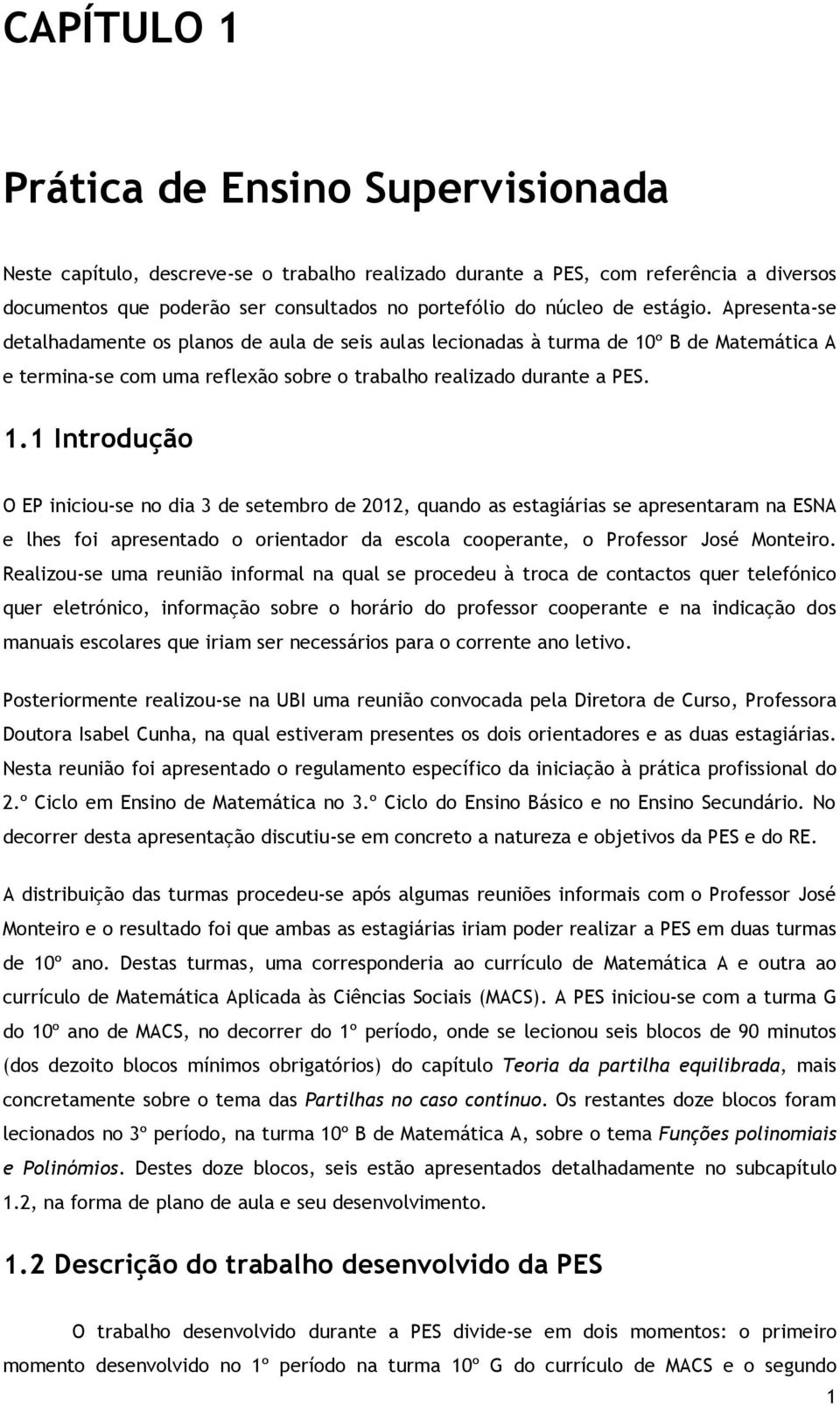 CAPÍTULO 1

Prática de Ensino Supervisionada

Neste capítulo, descreve-se o trabalho realizado durante a PES, com referência a diversos documentos que poderão ser consultados no portefólio do núcleo de estágio. Apresenta-se detalhadamente os planos de aula de seis aulas lecionadas à turma de 10º B de Matemática A e termina-se com uma reflexão sobre o trabalho realizado durante a PES.

1.1 Introdução

O EP iniciou-se no dia 3 de setembro de 2012, quando as estagiárias se apresentaram na ESNA e lhes foi apresentado o orientador da escola cooperante, o Professor José Monteiro. Realizou-se uma reunião informal na qual se procedeu à troca de contactos quer telefónico quer eletrónico, informação sobre o horário do professor cooperante e na indicação dos manuais escolares que iriam ser necessários para o corrente ano letivo.

Posteriormente realizou-se na UBI uma reunião convocada pela Diretora de Curso, Professora Doutora Isabel Cunha, na qual estiveram presentes os dois orientadores e as duas estagiárias. Nesta reunião foi apresentado o regulamento específico da iniciação à prática profissional do 2.º Ciclo em Ensino de Matemática no 3.º Ciclo do Ensino Básico e no Ensino Secundário. No decorrer desta apresentação discutiu-se em concreto a natureza e objetivos da PES e do RE.

A distribuição das turmas procedeu-se após algumas reuniões informais com o Professor José Monteiro e o resultado foi que ambas as estagiárias iriam poder realizar a PES em duas turmas de 10º ano. Destas turmas, uma corresponderia ao currículo de Matemática A e outra ao currículo de Matemática Aplicada às Ciências Sociais (MACS). A PES iniciou-se com a turma G do 10º ano de MACS, no decorrer do 1º período, onde se lecionou seis blocos de 90 minutos (dos dezoito blocos mínimos obrigatórios) do capítulo Teoria da partilha equilibrada, mais concretamente sobre o tema das Partilhas no caso contínuo. Os restantes doze blocos foram lecionados no 3º período, na turma 10º B de Matemática A, sobre o tema Funções polinomiais e Polinómios. Destes doze blocos, seis estão apresentados detalhadamente no subcapítulo 1.2, na forma de plano de aula e seu desenvolvimento.

1.2 Descrição do trabalho desenvolvido da PES

O trabalho desenvolvido durante a PES divide-se em dois momentos: o primeiro momento desenvolvido no 1º período na turma 10º G do currículo de MACS e o segundo

1